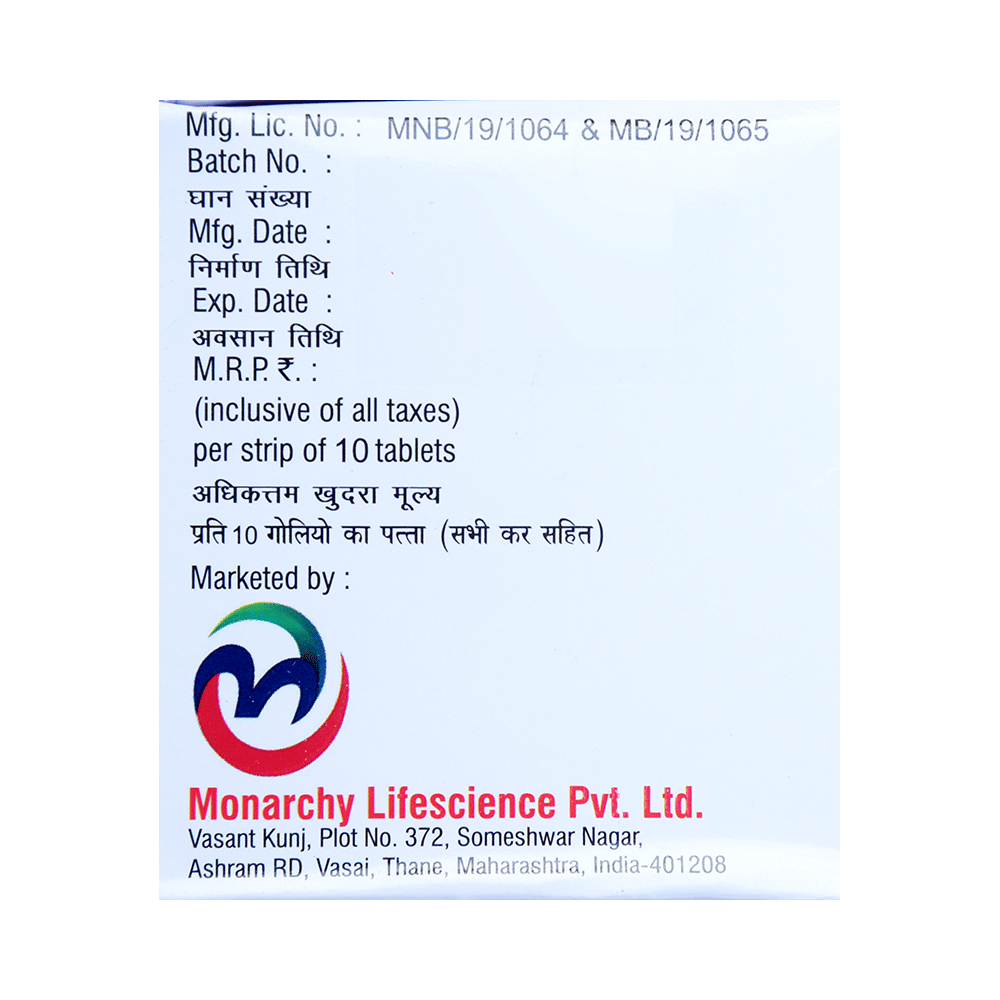 Mfg. Lic. No. : MNB/19/1064 & MB/19/1065
Batch No. :
घान संख्या
Mfg. Date :
निर्माण तिथि
Exp. Date :
अवसान तिथि
M.R.P. ₹. :
(inclusive of all taxes)
per strip of 10 tablets
अधिकत्तम खुदरा मूल्य
प्रति 10 गोलियो का पत्ता (सभी कर सहित)
Marketed by :

Monarchy Lifescience Pvt. Ltd.
Vasant Kunj, Plot No. 372, Someshwar Nagar,
Ashram RD, Vasai, Thane, Maharashtra, India-401208